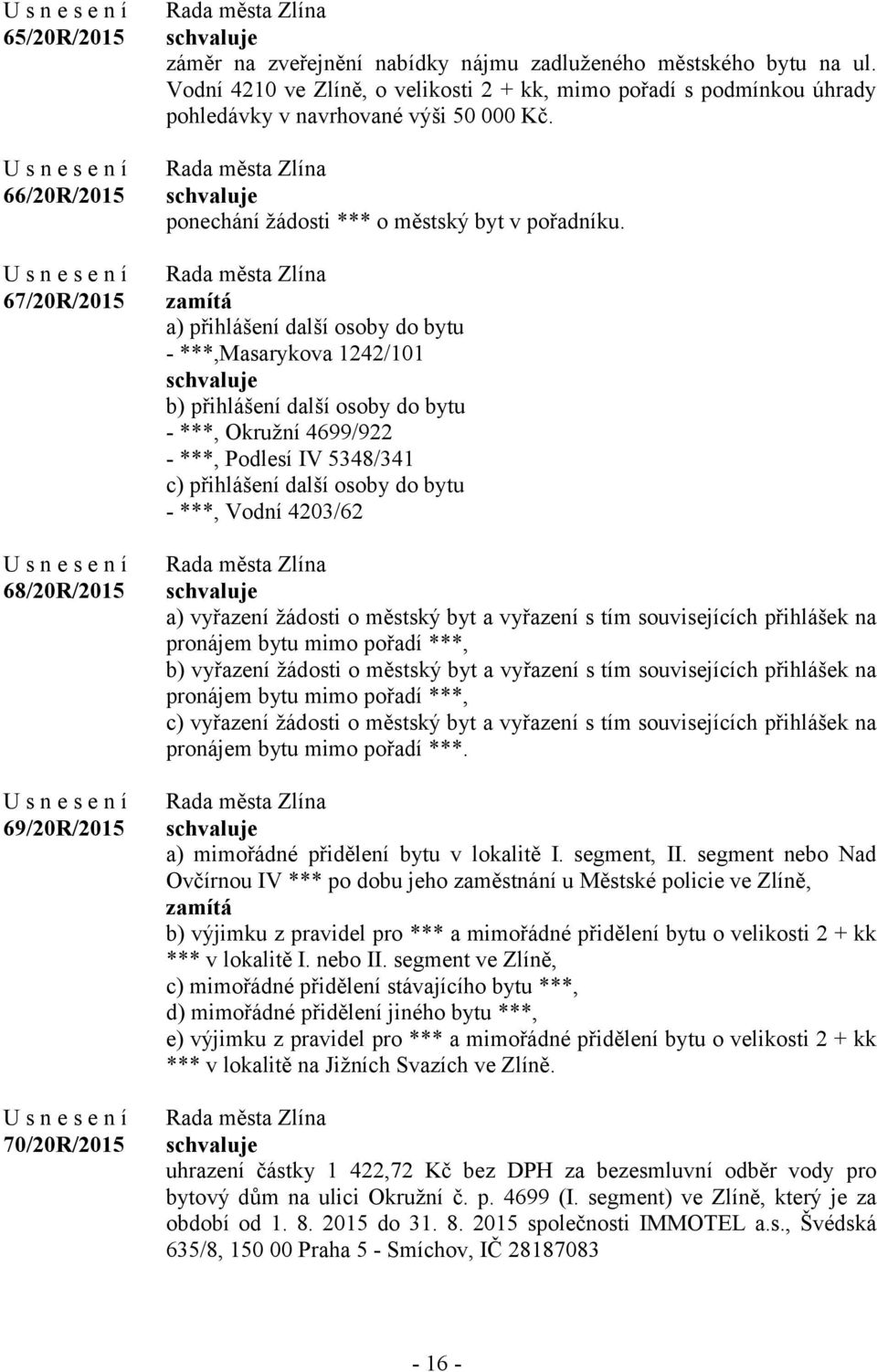 U s n e s e n í
65/20R/2015

Rada města Zlína
schvaluje
záměr na zveřejnění nabídky nájmu zadluženého městského bytu na ul. Vodní 4210 ve Zlíně, o velikosti 2 + kk, mimo pořadí s podmínkou úhrady pohledávky v navrhované výši 50 000 Kč.

U s n e s e n í
66/20R/2015

Rada města Zlína
schvaluje
ponechání žádosti *** o městský byt v pořadníku.

U s n e s e n í
67/20R/2015

Rada města Zlína
zamítá
a) přihlášení další osoby do bytu
- ***,Masarykova 1242/101
schvaluje
b) přihlášení další osoby do bytu
- ***, Okružní 4699/922
- ***, Podlesí IV 5348/341
c) přihlášení další osoby do bytu
- ***, Vodní 4203/62

U s n e s e n í
68/20R/2015

Rada města Zlína
schvaluje
a) vyřazení žádosti o městský byt a vyřazení s tím souvisejících přihlášek na pronájem bytu mimo pořadí ***,
b) vyřazení žádosti o městský byt a vyřazení s tím souvisejících přihlášek na pronájem bytu mimo pořadí ***,
c) vyřazení žádosti o městský byt a vyřazení s tím souvisejících přihlášek na pronájem bytu mimo pořadí ***.

U s n e s e n í
69/20R/2015

Rada města Zlína
schvaluje
a) mimořádné přidělení bytu v lokalitě I. segment, II. segment nebo Nad Ovčírnou IV *** po dobu jeho zaměstnání u Městské policie ve Zlíně,
zamítá
b) výjimku z pravidel pro *** a mimořádné přidělení bytu o velikosti 2 + kk *** v lokalitě I. nebo II. segment ve Zlíně,
c) mimořádné přidělení stávajícího bytu ***,
d) mimořádné přidělení jiného bytu ***,
e) výjimku z pravidel pro *** a mimořádné přidělení bytu o velikosti 2 + kk *** v lokalitě na Jižních Svazích ve Zlíně.

U s n e s e n í
70/20R/2015

Rada města Zlína
schvaluje
uhrazení částky 1 422,72 Kč bez DPH za bezesmluvní odběr vody pro bytový dům na ulici Okružní č. p. 4699 (I. segment) ve Zlíně, který je za období od 1. 8. 2015 do 31. 8. 2015 společnosti IMMOTEL a.s., Švédská 635/8, 150 00 Praha 5 - Smíchov, IČ 28187083

- 16 -